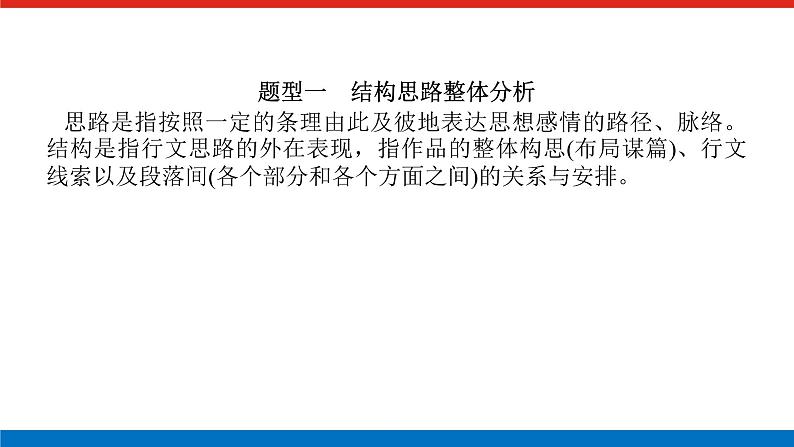 题型一　结构思路整体分析

思路是指按照一定的条理由此及彼地表达思想感情的路径、脉络。结构是指行文思路的外在表现，指作品的整体构思(布局谋篇)、行文线索以及段落间(各个部分和各个方面之间)的关系与安排。